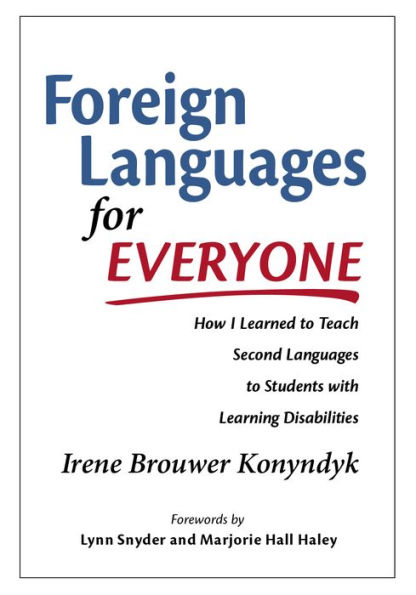 Foreign Languages for EVERYONE

How I Learned to Teach Second Languages to Students with Learning Disabilities

Irene Brouwer Konyndyk

Forewords by
Lynn Snyder and Marjorie Hall Haley